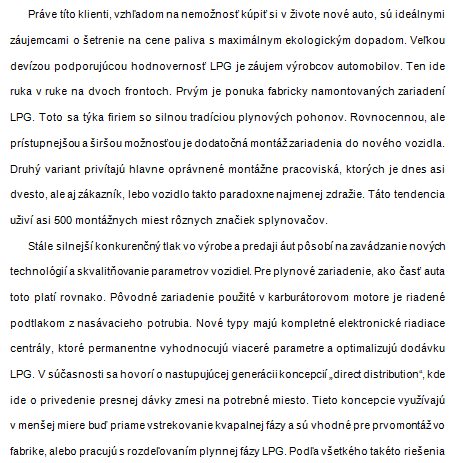 Práve títo klienti, vzhľadom na nemožnosť kúpiť si v živote nové auto, sú ideálnymi záujemcami o šetrenie na cene paliva s maximálnym ekologickým dopadom. Veľkou devízou podporujúcou hodnovernosť LPG je záujem výrobcov automobilov. Ten ide ruka v ruke na dvoch frontoch. Prvým je ponuka fabricky namontovaných zariadení LPG. Toto sa týka firiem so silnou tradíciou plynových pohonov. Rovnocennou, ale prístupnejšou a širšou možnosťou je dodatočná montáž zariadenia do nového vozidla. Druhý variant privítajú hlavne oprávnené montážne pracoviská, ktorých je dnes asi dvesto, ale aj zákazník, lebo vozidlo takto paradoxne najmenej zdražie. Táto tendencia uživí asi 500 montážnych miest rôznych značiek splynovačov.

Stále silnejší konkurenčný tlak vo výrobe a predaji áut pôsobí na zavádzanie nových technológií a skvalitňovanie parametrov vozidiel. Pre plynové zariadenie, ako časť auta toto platí rovnako. Pôvodné zariadenie použité v karburátorovom motore je riadené podtlakom z nasávacieho potrubia. Nové typy majú kompletné elektronické riadiace centrály, ktoré permanentne vyhodnocujú viaceré parametre a optimalizujú dodávku LPG. V súčasnosti sa hovorí o nastupujúcej generácii koncepcií „direct distribution“, kde ide o privedenie presnej dávky zmesi na potrebné miesto. Tieto koncepcie využívajú v menšej miere buď priame vstrekovanie kvapalnej fázy a sú vhodné pre prvomontáž vo fabrike, alebo pracujú s rozdeľovaním plynnej fázy LPG. Podľa všetkého takéto riešenia